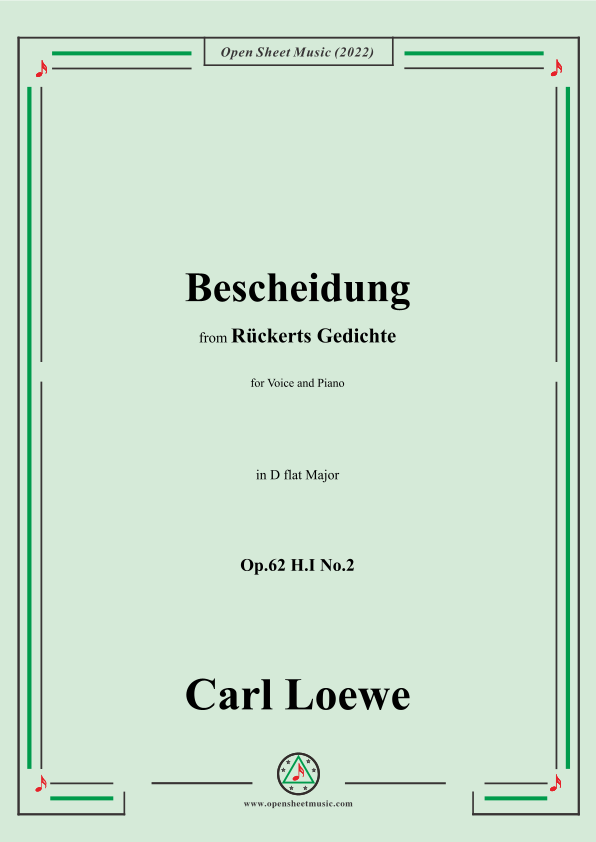 Open Sheet Music (2022)

Bescheidung

from Rückerts Gedichte

for Voice and Piano

in D flat Major

Op.62 H.I No.2

Carl Loewe

www.opensheetmusic.com